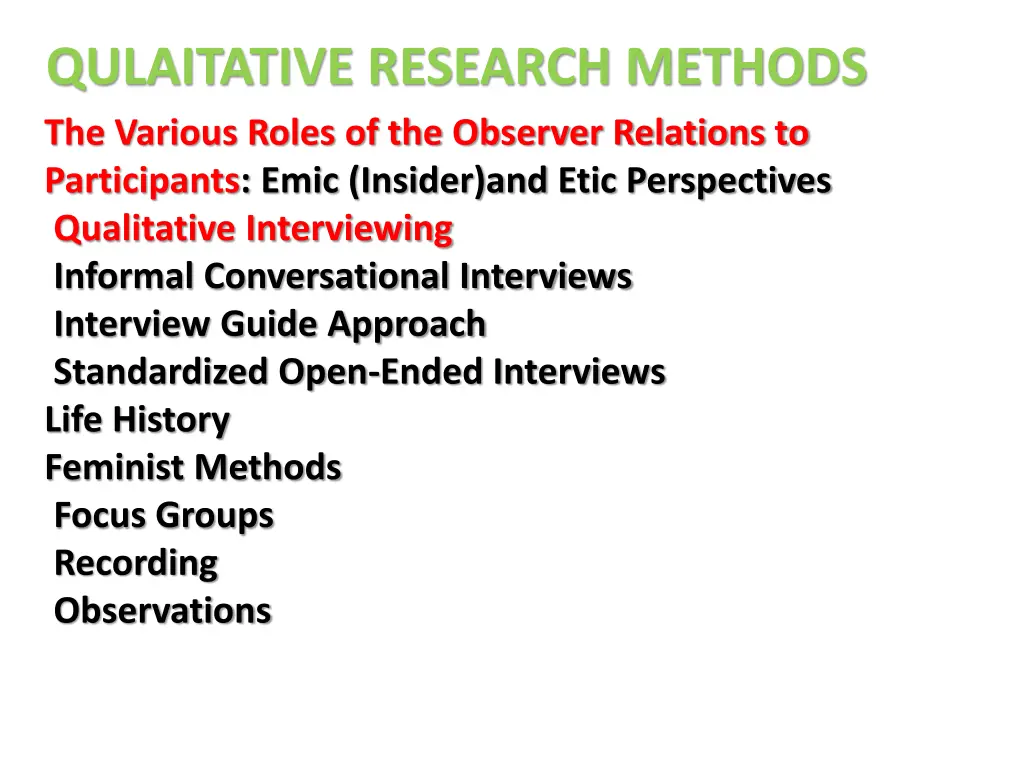 QULAITATIVE RESEARCH METHODS

The Various Roles of the Observer Relations to Participants: Emic (Insider)and Etic Perspectives

Qualitative Interviewing
Informal Conversational Interviews
Interview Guide Approach
Standardized Open-Ended Interviews
Life History
Feminist Methods
Focus Groups
Recording
Observations